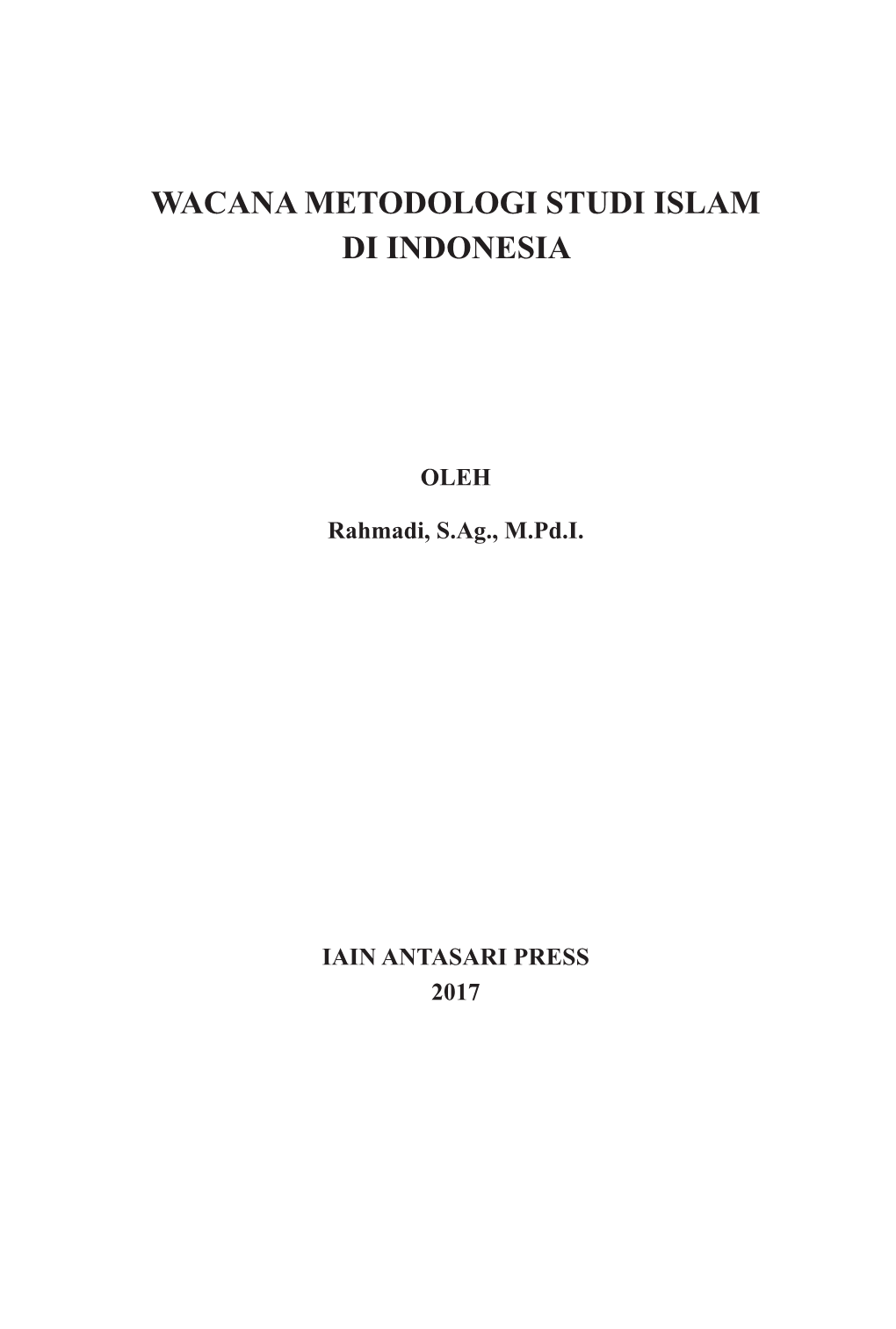 WACANA METODOLOGI STUDI ISLAM
DI INDONESIA

OLEH

Rahmadi, S.Ag., M.Pd.I.

IAIN ANTASARI PRESS
2017